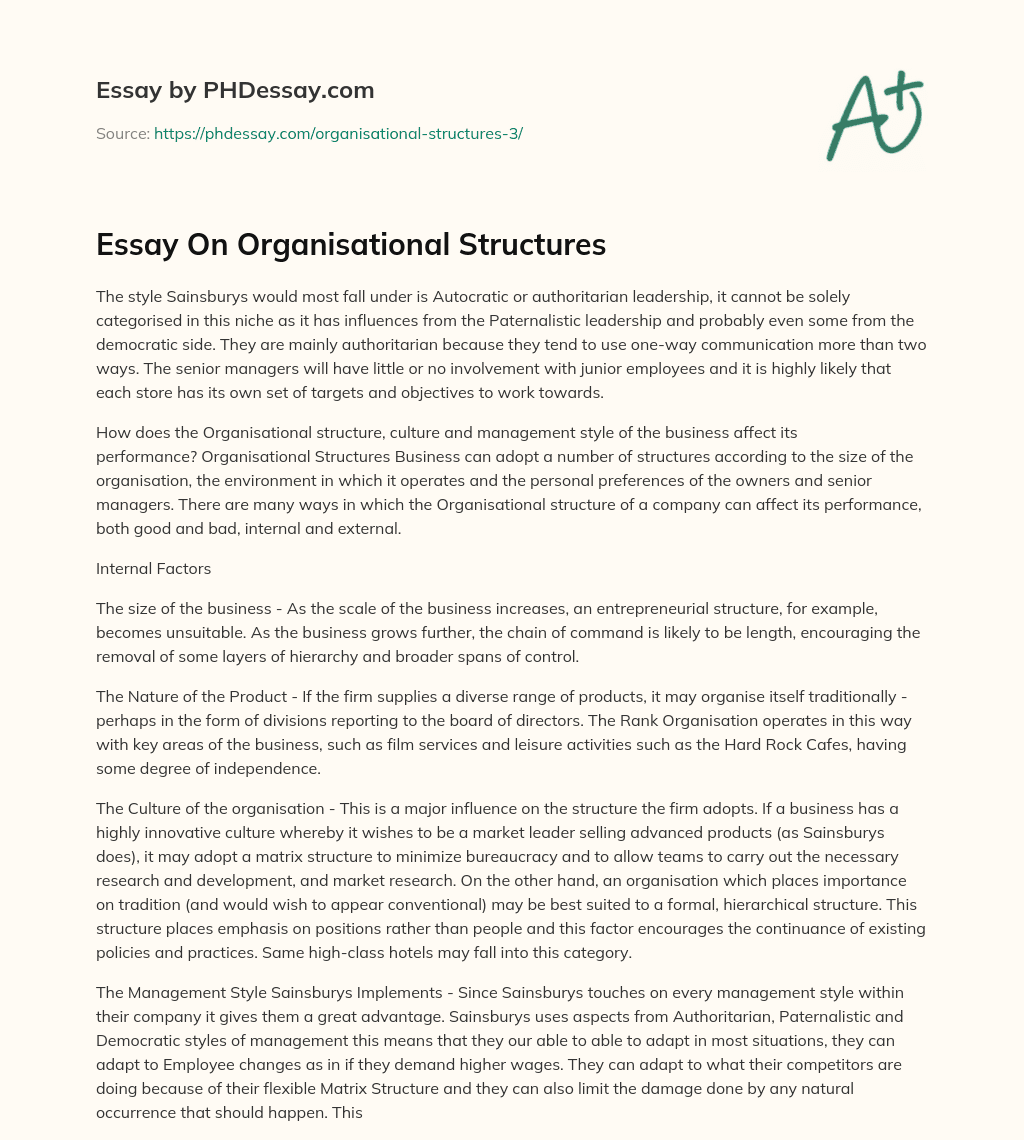 Essay by PHDessay.com

Source: https://phdessay.com/organisational-structures-3/

A+

Essay On Organisational Structures

The style Sainsburys would most fall under is Autocratic or authoritarian leadership, it cannot be solely categorised in this niche as it has influences from the Paternalistic leadership and probably even some from the democratic side. They are mainly authoritarian because they tend to use one-way communication more than two ways. The senior managers will have little or no involvement with junior employees and it is highly likely that each store has its own set of targets and objectives to work towards.

How does the Organisational structure, culture and management style of the business affect its performance? Organisational Structures Business can adopt a number of structures according to the size of the organisation, the environment in which it operates and the personal preferences of the owners and senior managers. There are many ways in which the Organisational structure of a company can affect its performance, both good and bad, internal and external.

Internal Factors

The size of the business - As the scale of the business increases, an entrepreneurial structure, for example, becomes unsuitable. As the business grows further, the chain of command is likely to be length, encouraging the removal of some layers of hierarchy and broader spans of control.

The Nature of the Product - If the firm supplies a diverse range of products, it may organise itself traditionally - perhaps in the form of divisions reporting to the board of directors. The Rank Organisation operates in this way with key areas of the business, such as film services and leisure activities such as the Hard Rock Cafes, having some degree of independence.

The Culture of the organisation - This is a major influence on the structure the firm adopts. If a business has a highly innovative culture whereby it wishes to be a market leader selling advanced products (as Sainsburys does), it may adopt a matrix structure to minimize bureaucracy and to allow teams to carry out the necessary research and development, and market research. On the other hand, an organisation which places importance on tradition (and would wish to appear conventional) may be best suited to a formal, hierarchical structure. This structure places emphasis on positions rather than people and this factor encourages the continuance of existing policies and practices. Same high-class hotels may fall into this category.

The Management Style Sainsburys Implements - Since Sainsburys touches on every management style within their company it gives them a great advantage. Sainsburys uses aspects from Authoritarian, Paternalistic and Democratic styles of management this means that they our able to able to adapt in most situations, they can adapt to Employee changes as in if they demand higher wages. They can adapt to what their competitors are doing because of their flexible Matrix Structure and they can also limit the damage done by any natural occurrence that should happen. This